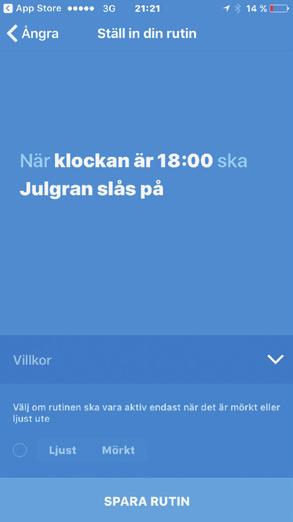 App Store ●●●●● 3G 21:21 14 %

Ångra Ställ in din rutin

När klockan är 18:00 ska Julgran slås på

Villkor

Välj om rutinen ska vara aktiv endast när det är mörkt eller ljust ute

Ljust Mörkt

SPARA RUTIN